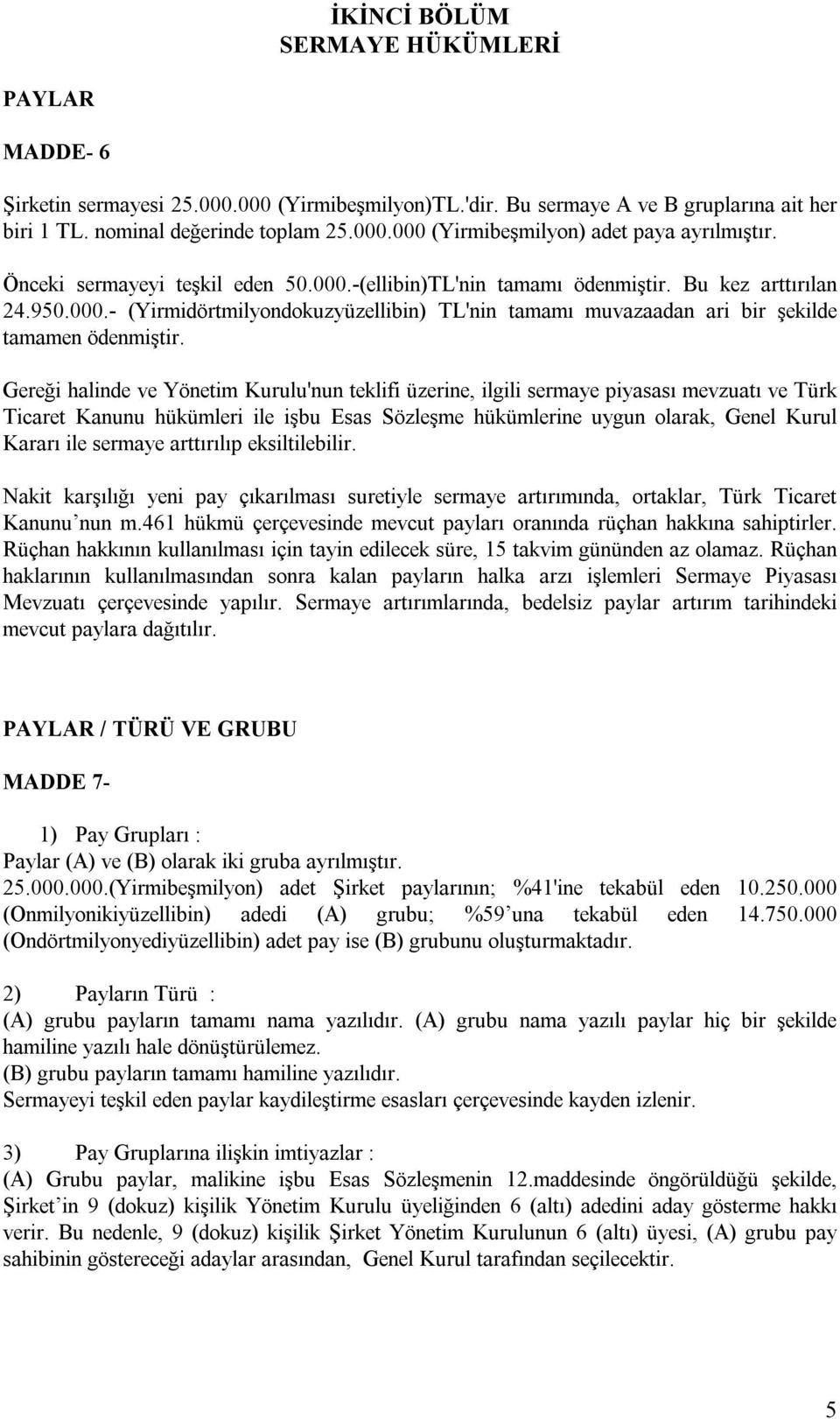 İKİNCİ BÖLÜM
SERMAYE HÜKÜMLERİ

PAYLAR

MADDE- 6

Şirketin sermayesi 25.000.000 (Yirmibeşmilyon)TL.'dir. Bu sermaye A ve B gruplarına ait her biri 1 TL. nominal değerinde toplam 25.000.000 (Yirmibeşmilyon) adet paya ayrılmıştır.

Önceki sermayeyi teşkil eden 50.000.-(ellibin)TL'nin tamamı ödenmiştir. Bu kez arttırılan 24.950.000.- (Yirmidörtmilyondokuzyüzellibin) TL'nin tamamı muvazaadan ari bir şekilde tamamen ödenmiştir.

Gereği halinde ve Yönetim Kurulu'nun teklifi üzerine, ilgili sermaye piyasası mevzuatı ve Türk Ticaret Kanunu hükümleri ile işbu Esas Sözleşme hükümlerine uygun olarak, Genel Kurul Kararı ile sermaye arttırılıp eksiltilebilir.

Nakit karşılığı yeni pay çıkarılması suretiyle sermaye artırımında, ortaklar, Türk Ticaret Kanunu'nun m.461 hükmü çerçevesinde mevcut payları oranında rüçhan hakkına sahiptirler. Rüçhan hakkının kullanılması için tayin edilecek süre, 15 takvim gününden az olamaz. Rüçhan haklarının kullanılmasından sonra kalan payların halka arzı işlemleri Sermaye Piyasası Mevzuatı çerçevesinde yapılır. Sermaye artırımlarında, bedelsiz paylar artırım tarihindeki mevcut paylara dağıtılır.

PAYLAR / TÜRÜ VE GRUBU

MADDE 7-

1) Pay Grupları :
Paylar (A) ve (B) olarak iki gruba ayrılmıştır.
25.000.000.(Yirmibeşmilyon) adet Şirket paylarının; %41'ine tekabül eden 10.250.000 (Onmilyonikiyüzellibin) adedi (A) grubu; %59'una tekabül eden 14.750.000 (Ondörtmilyonyediyüzellibin) adet pay ise (B) grubunu oluşturmaktadır.

2) Payların Türü :
(A) grubu payların tamamı nama yazılıdır. (A) grubu nama yazılı paylar hiç bir şekilde hamiline yazılı hale dönüştürülemez.
(B) grubu payların tamamı hamiline yazılıdır.
Sermayeyi teşkil eden paylar kaydileştirme esasları çerçevesinde kayden izlenir.

3) Pay Gruplarına ilişkin imtiyazlar :
(A) Grubu paylar, malikine işbu Esas Sözleşmenin 12.maddesinde öngörüldüğü şekilde, Şirket'in 9 (dokuz) kişilik Yönetim Kurulu üyeliğinden 6 (altı) adedini aday gösterme hakkı verir. Bu nedenle, 9 (dokuz) kişilik Şirket Yönetim Kurulunun 6 (altı) üyesi, (A) grubu pay sahibinin göstereceği adaylar arasından, Genel Kurul tarafından seçilecektir.

5